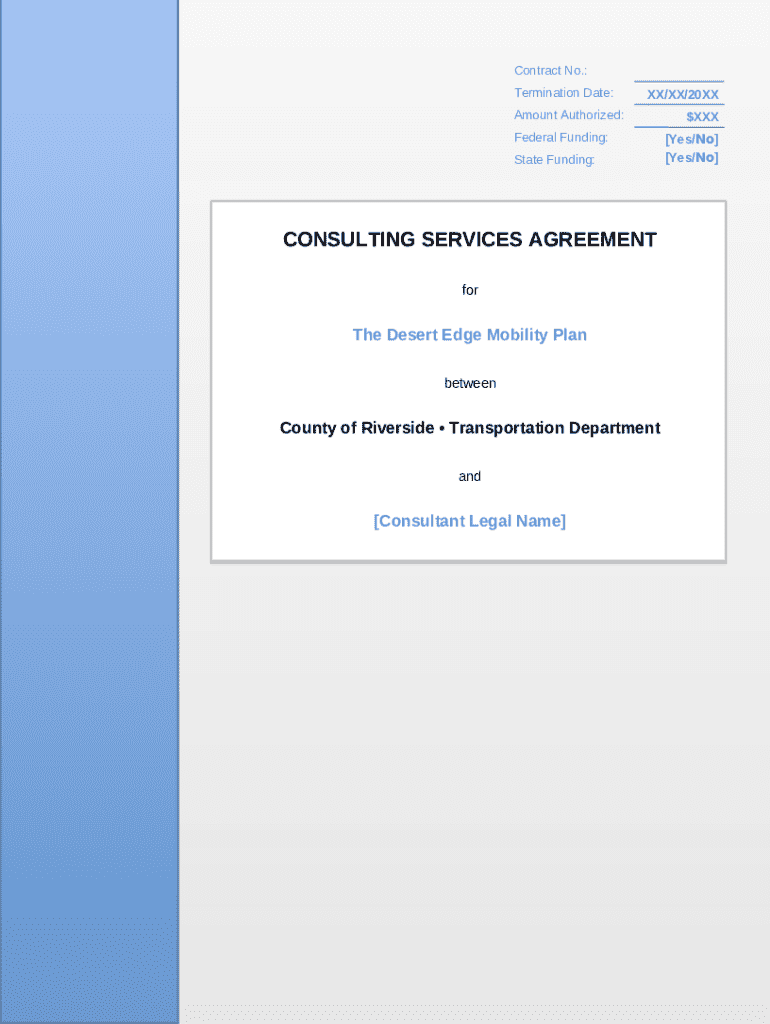 Contract No.:
Termination Date: XX/XX/20XX
Amount Authorized: $XXX
Federal Funding: [Yes/No]
State Funding: [Yes/No]

CONSULTING SERVICES AGREEMENT

for

The Desert Edge Mobility Plan

between

County of Riverside • Transportation Department

and

[Consultant Legal Name]